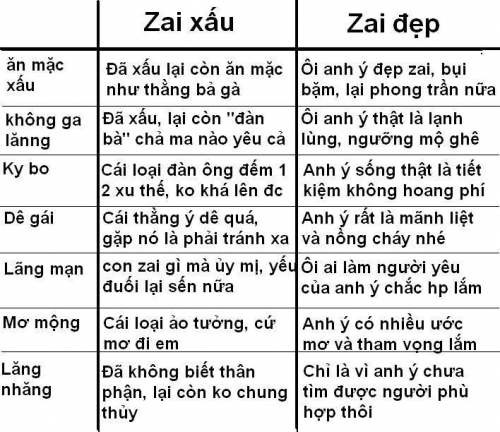 | | Zai xấu | Zai đẹp |
|---|---|---|
| ăn mặc xấu | Đã xấu lại còn ăn mặc như thằng bả gà | Ôi anh ý đẹp zai, bụi bặm, lại phong trần nữa |
| không ga lănng | Đã xấu, lại còn "đàn bà" chả ma nào yêu cả | Ôi anh ý thật là lạnh lùng, ngưỡng mộ ghê |
| Ky bo | Cái loại đàn ông đếm 1 2 xu thế, ko khá lên đc | Anh ý sống thật là tiết kiệm không hoang phí |
| Dê gái | Cái thằng ý dê quá, gặp nó là phải tránh xa | Anh ý rất là mãnh liệt và nồng cháy nhé |
| Lãng mạn | con zai gì mà ủy mị, yếu đuối lại sến nữa | Ôi ai làm người yêu của anh ý chắc hp lắm |
| Mơ mộng | Cái loại ảo tưởng, cứ mơ đi em | Anh ý có nhiều ước mơ và tham vọng lắm |
| Lăng nhăng | Đã không biết thân phận, lại còn ko chung thủy | Chỉ là vì anh ý chưa tìm được người phù hợp thôi |